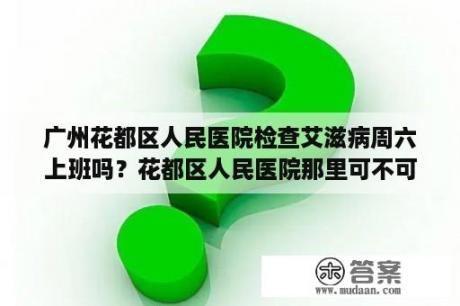 广州花都区人民医院检查艾滋病周六上班吗？花都区人民医院那里可不可

木 答案
www.mudaan.com